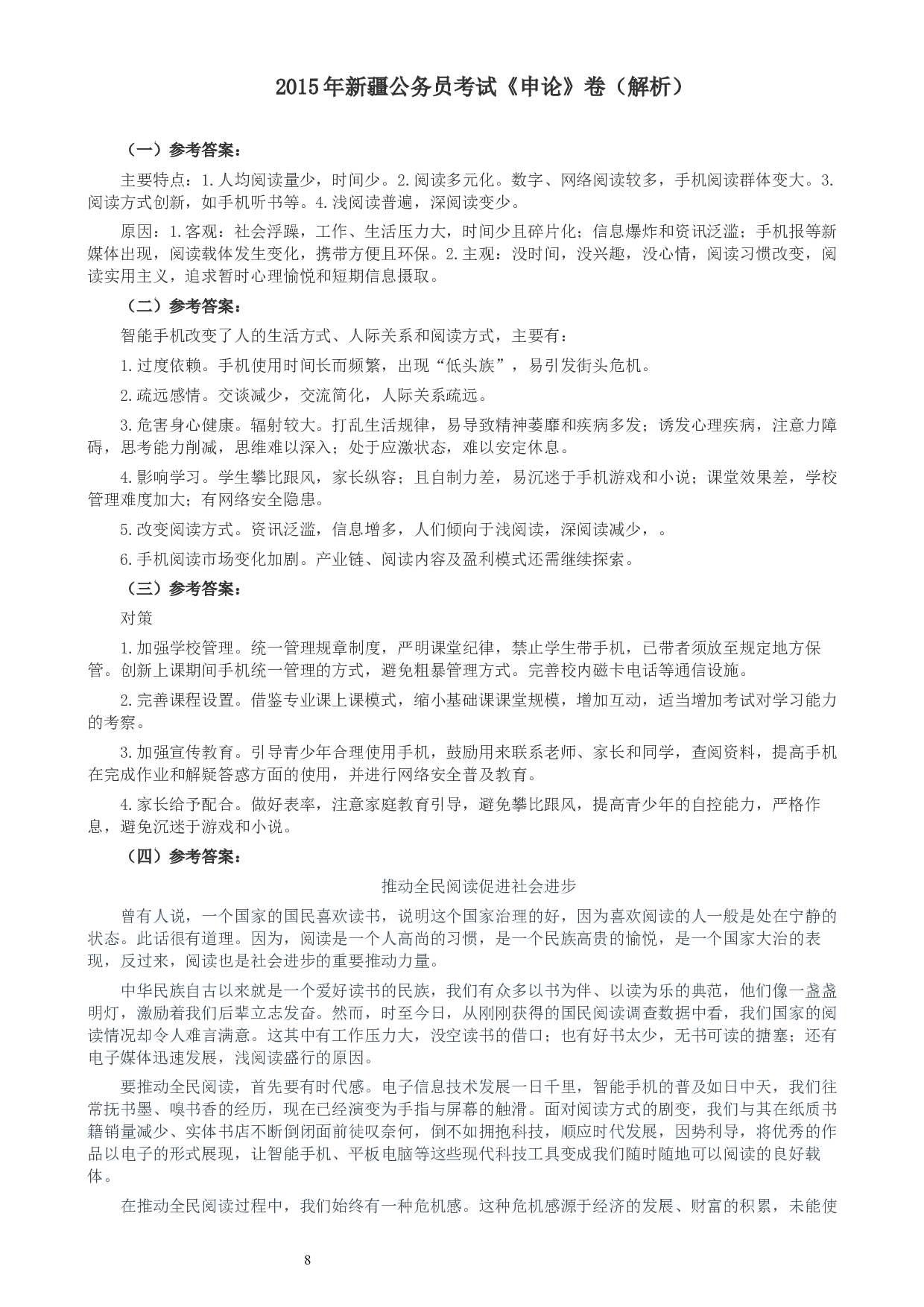 2015年新疆公务员考试《申论》卷（解析）

（一）参考答案：

主要特点：1.人均阅读量少，时间少。2.阅读多元化。数字、网络阅读较多，手机阅读群体变大。3.阅读方式创新，如手机听书等。4.浅阅读普遍，深阅读变少。

原因：1.客观：社会浮躁，工作、生活压力大，时间少且碎片化；信息爆炸和资讯泛滥；手机报等新媒体出现，阅读载体发生变化，携带方便且环保。2.主观：没时间，没兴趣，没心情，阅读习惯改变，阅读实用主义，追求暂时心理愉悦和短期信息摄取。

（二）参考答案：

智能手机改变了人的生活方式、人际关系和阅读方式，主要有：

1.过度依赖。手机使用时间长而频繁，出现“低头族”，易引发街头危机。

2.疏远感情。交谈减少，交流简化，人际关系疏远。

3.危害身心健康。辐射较大。打乱生活规律，易导致精神萎靡和疾病多发；诱发心理疾病，注意力障碍，思考能力削减，思维难以深入；处于应激状态，难以安定休息。

4.影响学习。学生攀比跟风，家长纵容；且自制力差，易沉迷于手机游戏和小说；课堂效果差，学校管理难度加大；有网络安全隐患。

5.改变阅读方式。资讯泛滥，信息增多，人们倾向于浅阅读，深阅读减少，。

6.手机阅读市场变化加剧。产业链、阅读内容及盈利模式还需继续探索。

（三）参考答案：

对策

1.加强学校管理。统一管理规章制度，严明课堂纪律，禁止学生带手机，已带者须放至规定地方保管。创新上课期间手机统一管理的方式，避免粗暴管理方式。完善校内磁卡电话等通信设施。

2.完善课程设置。借鉴专业课上课模式，缩小基础课课堂规模，增加互动，适当增加考试对学习能力的考察。

3.加强宣传教育。引导青少年合理使用手机，鼓励用来联系老师、家长和同学，查阅资料，提高手机在完成作业和解疑答惑方面的使用，并进行网络安全普及教育。

4.家长给予配合。做好表率，注意家庭教育引导，避免攀比跟风，提高青少年的自控能力，严格作息，避免沉迷于游戏和小说。

（四）参考答案：

推动全民阅读促进社会进步

曾有人说，一个国家的国民喜欢读书，说明这个国家治理的好，因为喜欢阅读的人一般是处在宁静的状态。此话很有道理。因为，阅读是一个人高尚的习惯，是一个民族高贵的愉悦，是一个国家大治的表现，反过来，阅读也是社会进步的重要推动力量。

中华民族自古以来就是一个爱好读书的民族，我们有众多以书为伴、以读为乐的典范，他们像一盏盏明灯，激励着我们后辈立志发奋。然而，时至今日，从刚刚获得的国民阅读调查数据中看，我们国家的阅读情况却令人难言满意。这其中有工作压力大，没空读书的借口；也有好书太少，无书可读的搪塞；还有电子媒体迅速发展，浅阅读盛行的原因。

要推动全民阅读，首先要有时代感。电子信息技术发展一日千里，智能手机的普及如日中天，我们往常抚书墨、嗅书香的经历，现在已经演变为手指与屏幕的触滑。面对阅读方式的剧变，我们与其在纸质书籍销量减少、实体书店不断倒闭面前徒叹奈何，倒不如拥抱科技，顺应时代发展，因势利导，将优秀的作品以电子的形式展现，让智能手机、平板电脑等这些现代科技工具变成我们随时随地可以阅读的良好载体。

在推动全民阅读过程中，我们始终有一种危机感。这种危机感源于经济的发展、财富的积累，未能使

8